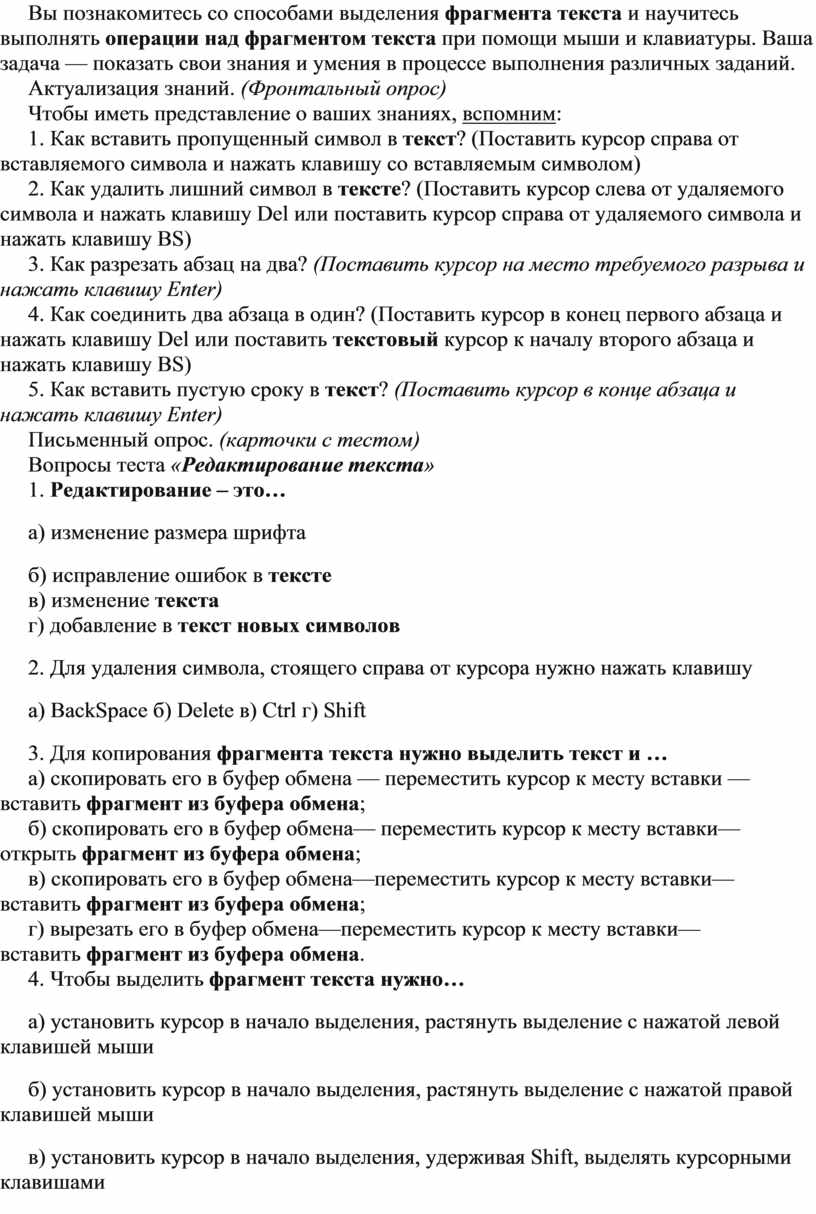 Вы познакомитесь со способами выделения фрагмента текста и научитесь выполнять операции над фрагментом текста при помощи мыши и клавиатуры. Ваша задача — показать свои знания и умения в процессе выполнения различных заданий.

Актуализация знаний. (Фронтальный опрос)

Чтобы иметь представление о ваших знаниях, вспомним:

1. Как вставить пропущенный символ в текст? (Поставить курсор справа от вставляемого символа и нажать клавишу со вставляемым символом)

2. Как удалить лишний символ в тексте? (Поставить курсор слева от удаляемого символа и нажать клавишу Del или поставить курсор справа от удаляемого символа и нажать клавишу BS)

3. Как разрезать абзац на два? (Поставить курсор на место требуемого разрыва и нажать клавишу Enter)

4. Как соединить два абзаца в один? (Поставить курсор в конец первого абзаца и нажать клавишу Del или поставить текстовый курсор к началу второго абзаца и нажать клавишу BS)

5. Как вставить пустую сроку в текст? (Поставить курсор в конце абзаца и нажать клавишу Enter)

Письменный опрос. (карточки с тестом)

Вопросы теста «Редактирование текста»

1. Редактирование – это…

а) изменение размера шрифта

б) исправление ошибок в тексте
в) изменение текста
г) добавление в текст новых символов

2. Для удаления символа, стоящего справа от курсора нужно нажать клавишу

а) BackSpace б) Delete в) Ctrl г) Shift

3. Для копирования фрагмента текста нужно выделить текст и …

а) скопировать его в буфер обмена — переместить курсор к месту вставки — вставить фрагмент из буфера обмена;

б) скопировать его в буфер обмена— переместить курсор к месту вставки— открыть фрагмент из буфера обмена;

в) скопировать его в буфер обмена—переместить курсор к месту вставки— вставить фрагмент из буфера обмена;

г) вырезать его в буфер обмена—переместить курсор к месту вставки— вставить фрагмент из буфера обмена.

4. Чтобы выделить фрагмент текста нужно…

а) установить курсор в начало выделения, растянуть выделение с нажатой левой клавишей мыши

б) установить курсор в начало выделения, растянуть выделение с нажатой правой клавишей мыши

в) установить курсор в начало выделения, удерживая Shift, выделять курсорными клавишами